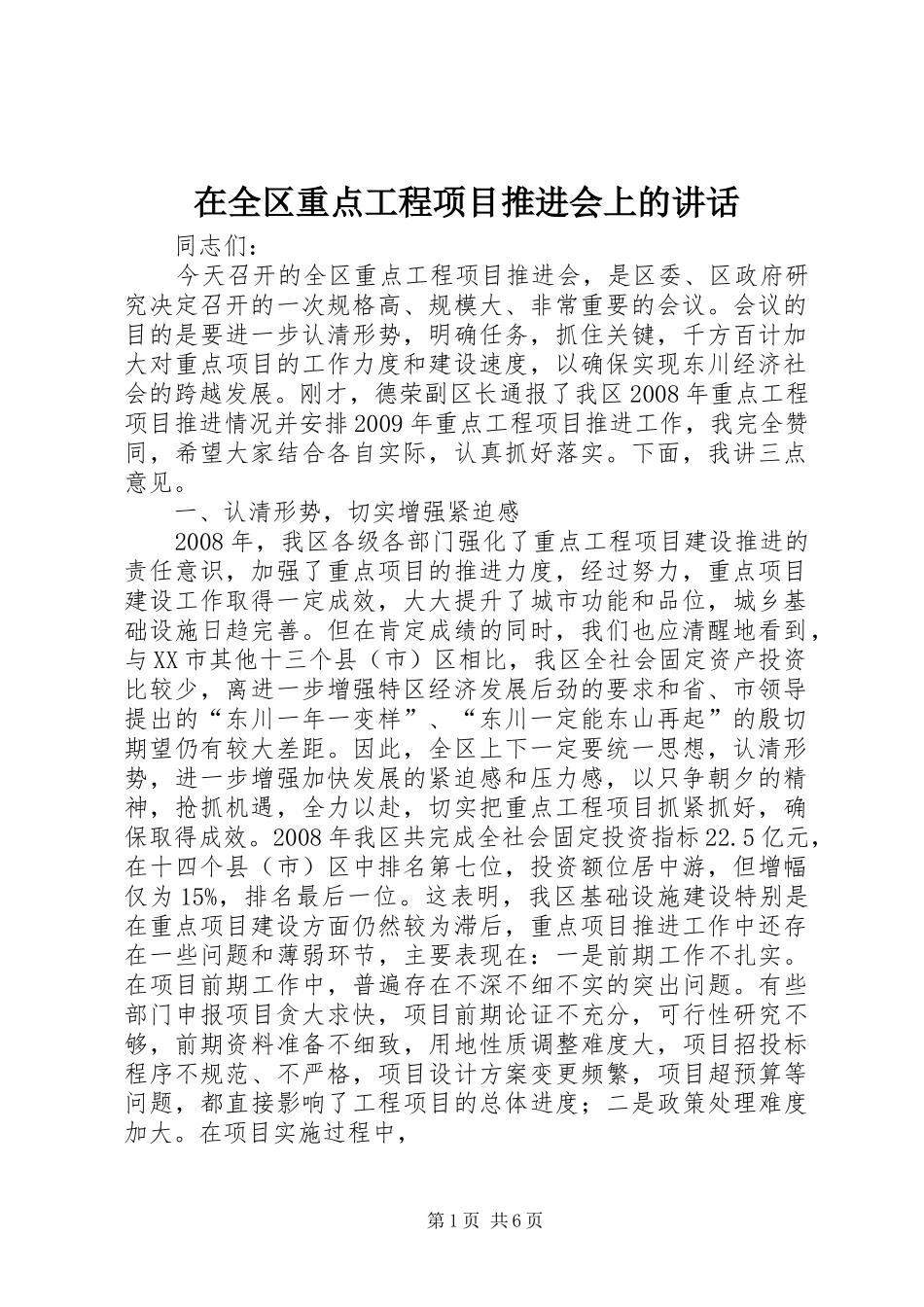 在全区重点工程项目推进会上的讲话

同志们：

今天召开的全区重点工程项目推进会，是区委、区政府研究决定召开的一次规格高、规模大、非常重要的会议。会议的目的是要进一步认清形势，明确任务，抓住关键，千方百计加大对重点项目的工作力度和建设速度，以确保实现东川经济社会的跨越发展。刚才，德荣副区长通报了我区2008年重点工程项目推进情况并安排2009年重点工程项目推进工作，我完全赞同，希望大家结合各自实际，认真抓好落实。下面，我讲三点意见。

一、认清形势，切实增强紧迫感

2008年，我区各级各部门强化了重点工程项目建设推进的责任意识，加强了重点项目的推进力度，经过努力，重点项目建设工作取得一定成效，大大提升了城市功能和品位，城乡基础设施日趋完善。但在肯定成绩的同时，我们也应清醒地看到，与XX市其他十三个县（市）区相比，我区全社会固定资产投资比较少，离进一步增强特区经济发展后劲的要求和省、市领导提出的“东川一年一变样”、“东川一定能东山再起”的殷切期望仍有较大差距。因此，全区上下一定要统一思想，认清形势，进一步增强加快发展的紧迫感和压力感，以只争朝夕的精神，抢抓机遇，全力以赴，切实把重点工程项目抓紧抓好，确保取得成效。2008年我区共完成全社会固定投资指标22.5亿元，在十四个县（市）区中排名第七位，投资额位居中游，但增幅仅为15%，排名最后一位。这表明，我区基础设施建设特别是在重点项目建设方面仍然较为滞后，重点项目推进工作中还存在一些问题和薄弱环节，主要表现在：一是前期工作不扎实。在项目前期工作中，普遍存在不深不细不实的突出问题。有些部门申报项目贪大求快，项目前期论证不充分，可行性研究不够，前期资料准备不细致，用地性质调整难度大，项目招投标程序不规范、不严格，项目设计方案变更频繁，项目超预算等问题，都直接影响了工程项目的总体进度；二是政策处理难度加大。在项目实施过程中，

第1页 共6页